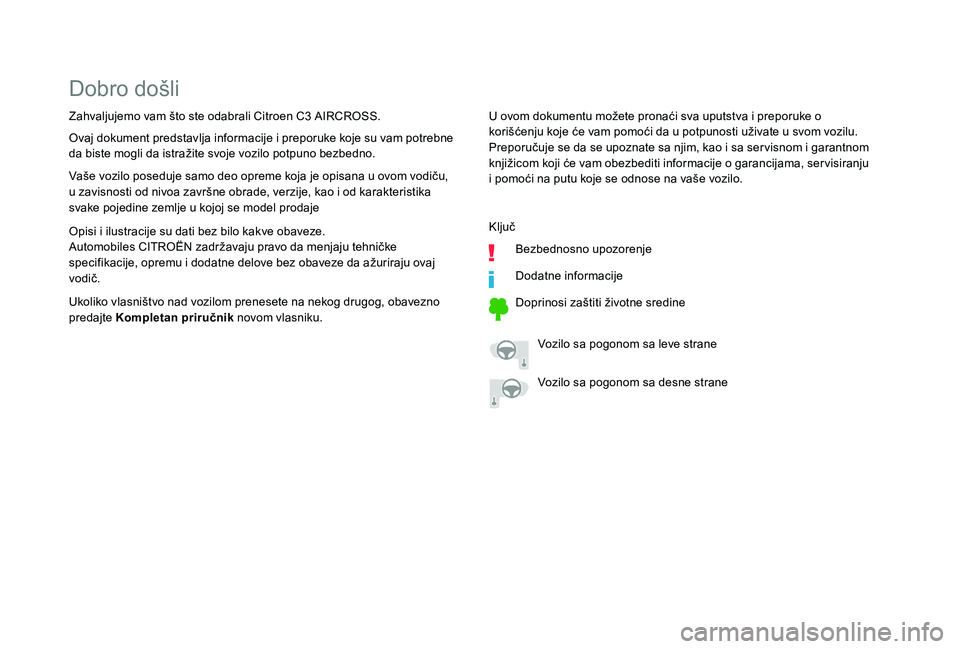 Dobro došli

Zahvaljujemo vam što ste odabrali Citroen C3 AIRCROSS.

Ovaj dokument predstavlja informacije i preporuke koje su vam potrebne da biste mogli da istražite svoje vozilo potpuno bezbedno.

Vaše vozilo poseduje samo deo opreme koja je opisana u ovom vodiču, u zavisnosti od nivoa završne obrade, verzije, kao i od karakteristika svake pojedine zemlje u kojoj se model prodaje

Opisi i ilustracije su dati bez bilo kakve obaveze.
Automobiles CITROËN zadržavaju pravo da menjaju tehničke specifikacije, opremu i dodatne delove bez obaveze da ažuriraju ovaj vodič.

Ukoliko vlasništvo nad vozilom prenesete na nekog drugog, obavezno predajte Kompletan priručnik novom vlasniku.

U ovom dokumentu možete pronaći sva uputstva i preporuke o korišćenju koje će vam pomoći da u potpunosti uživate u svom vozilu. Preporučuje se da se upoznate sa njim, kao i sa servisnom i garantnom knjižicom koji će vam obezbediti informacije o garancijama, servisiranju i pomoći na putu koje se odnose na vaše vozilo.

Ključ

Bezbednosno upozorenje

Dodatne informacije

Doprinosi zaštiti životne sredine

Vozilo sa pogonom sa leve strane

Vozilo sa pogonom sa desne strane

carmanualsonline.info